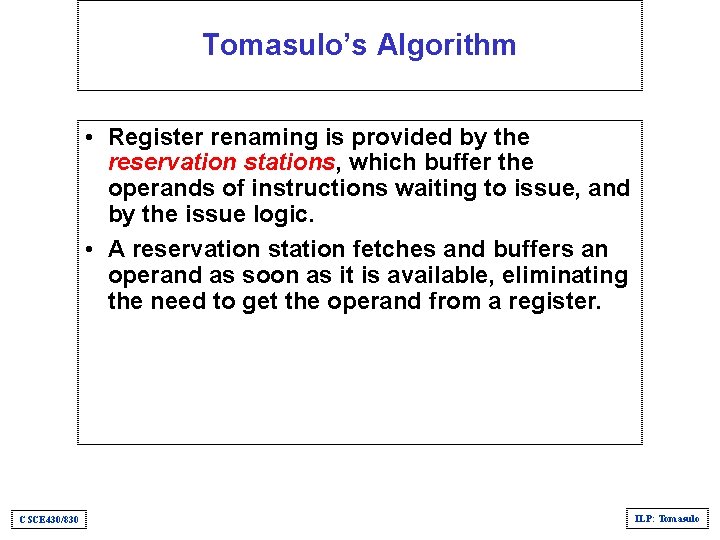 Tomasulo's Algorithm

• Register renaming is provided by the reservation stations, which buffer the operands of instructions waiting to issue, and by the issue logic.

• A reservation station fetches and buffers an operand as soon as it is available, eliminating the need to get the operand from a register.

CSCE430/830

ILP: Tomasulo